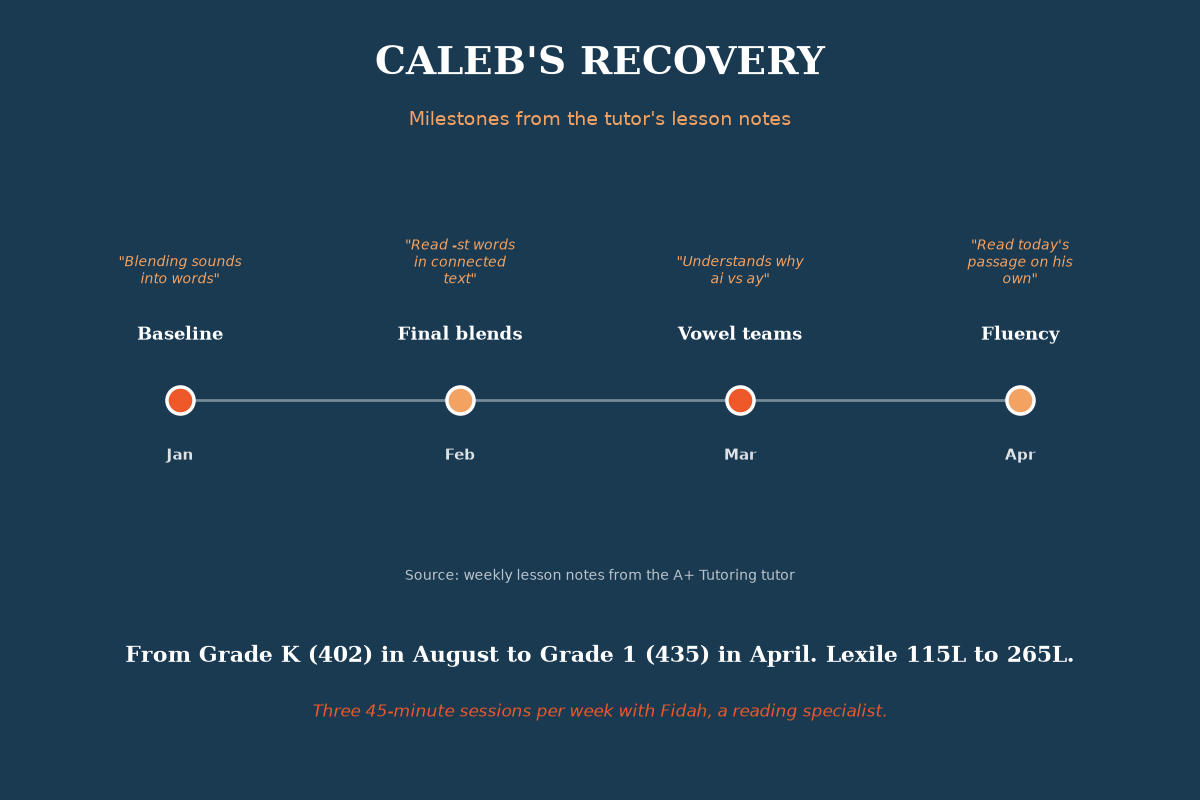 CALEB'S RECOVERY

Milestones from the tutor's lesson notes

"Blending sounds into words"

Baseline

Jan

"Read -st words in connected text"

Final blends

Feb

"Understands why ai vs ay"

Vowel teams

Mar

"Read today's passage on his own"

Fluency

Apr

Source: weekly lesson notes from the A+ Tutoring tutor

From Grade K (402) in August to Grade 1 (435) in April. Lexile 115L to 265L.

Three 45-minute sessions per week with Fidah, a reading specialist.